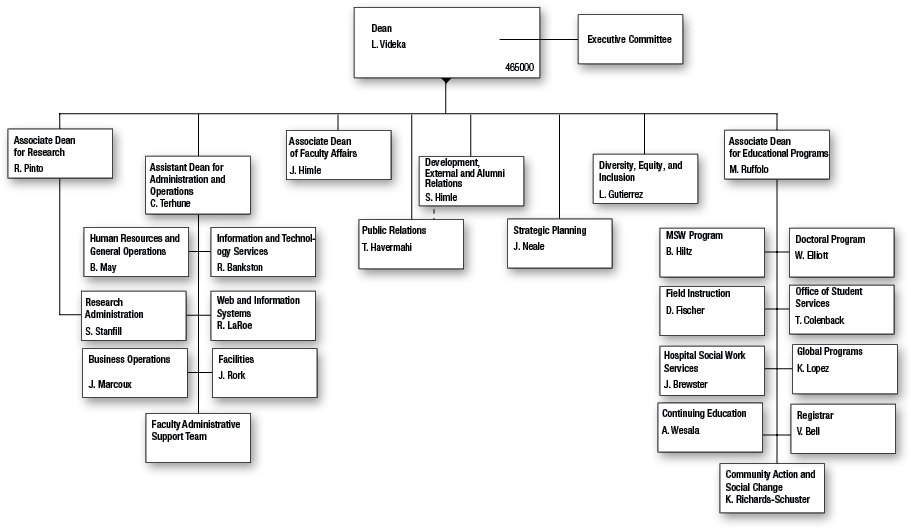 Dean
L. Videka
465000

Executive Committee

Associate Dean for Research
R. Pinto

Assistant Dean for Administration and Operations
C. Terhune

Associate Dean of Faculty Affairs
J. Himle

Development, External and Alumni Relations
S. Himle

Diversity, Equity, and Inclusion
L. Gutierrez

Associate Dean for Educational Programs
M. Ruffolo

Human Resources and General Operations
B. May

Information and Technology Services
R. Bankston

Research Administration
S. Stanfill

Web and Information Systems
R. LaRoe

Business Operations
J. Marcoux

Facilities
J. Rork

Faculty Administrative Support Team

Public Relations
T. Havermahi

Strategic Planning
J. Neale

MSW Program
B. Hiltz

Doctoral Program
W. Elliott

Field Instruction
D. Fischer

Office of Student Services
T. Colenback

Hospital Social Work Services
J. Brewster

Global Programs
K. Lopez

Continuing Education
A. Wesala

Registrar
V. Bell

Community Action and Social Change
K. Richards-Schuster